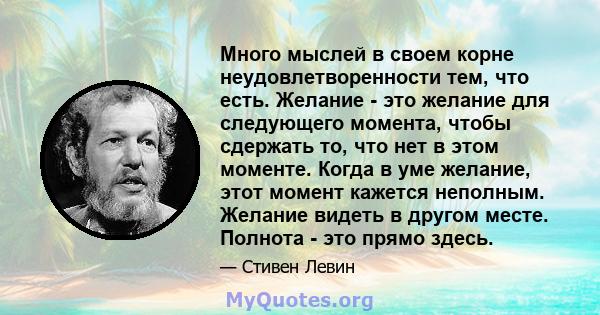 Много мыслей в своем корне неудовлетворенности тем, что есть. Желание - это желание для следующего момента, чтобы сдержать то, что нет в этом моменте. Когда в уме желание, этот момент кажется неполным. Желание видеть в другом месте. Полнота - это прямо здесь.

— Стивен Левин

MyQuotes.org